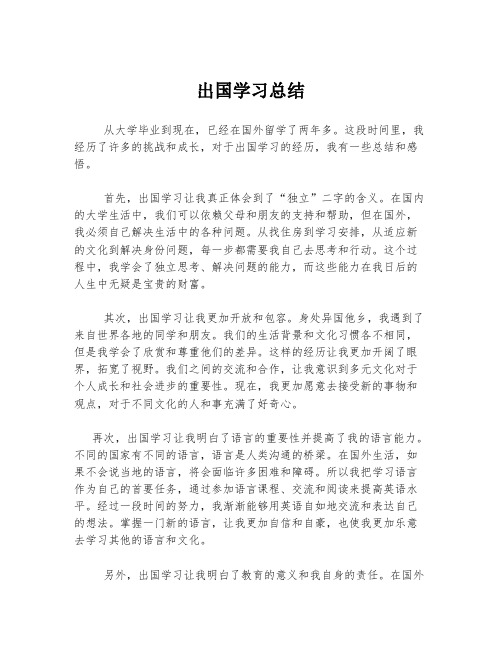 出国学习总结

从大学毕业到现在，已经在国外留学了两年多。这段时间里，我经历了许多的挑战和成长，对于出国学习的经历，我有一些总结和感悟。

首先，出国学习让我真正体会到了“独立”二字的含义。在国内的大学生活中，我们可以依赖父母和朋友的支持和帮助，但在国外，我必须自己解决生活中的各种问题。从找住房到学习安排，从适应新的文化到解决身份问题，每一步都需要我自己去思考和行动。这个过程中，我学会了独立思考、解决问题的能力，而这些能力在我日后的人生中无疑是宝贵的财富。

其次，出国学习让我更加开放和包容。身处异国他乡，我遇到了来自世界各地的同学和朋友。我们的生活背景和文化习惯各不相同，但是我学会了欣赏和尊重他们的差异。这样的经历让我更加开阔了眼界，拓宽了视野。我们之间的交流和合作，让我意识到多元文化对于个人成长和社会进步的重要性。现在，我更加愿意去接受新的事物和观点，对于不同文化的人和事充满了好奇心。

再次，出国学习让我明白了语言的重要性并提高了我的语言能力。不同的国家有不同的语言，语言是人类沟通的桥梁。在国外生活，如果不会说当地的语言，将会面临许多困难和障碍。所以我把学习语言作为自己的首要任务，通过参加语言课程、交流和阅读来提高英语水平。经过一段时间的努力，我渐渐能够用英语自如地交流和表达自己的想法。掌握一门新的语言，让我更加自信和自豪，也使我更加乐意去学习其他的语言和文化。

另外，出国学习让我明白了教育的意义和我自身的责任。在国外